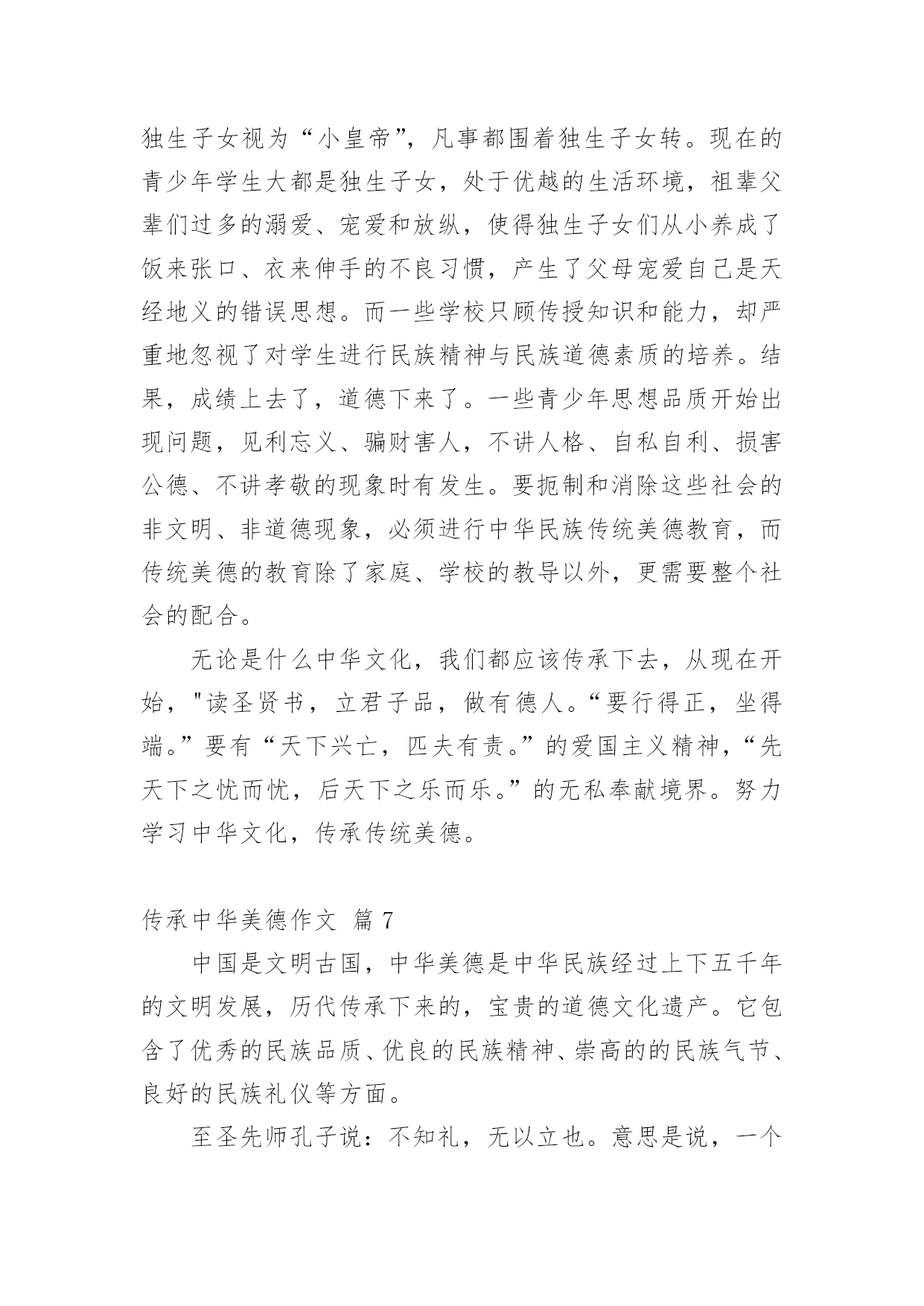 独生子女视为“小皇帝”，凡事都围着独生子女转。现在的青少年学生大都是独生子女，处于优越的生活环境，祖辈父辈们过多的溺爱、宠爱和放纵，使得独生子女们从小养成了饭来张口、衣来伸手的不良习惯，产生了父母宠爱自己是天经地义的错误思想。而一些学校只顾传授知识和能力，却严重地忽视了对学生进行民族精神与民族道德素质的培养。结果，成绩上去了，道德下来了。一些青少年思想品质开始出现问题，见利忘义、骗财害人，不讲人格、自私自利、损害公德、不讲孝敬的现象时有发生。要扼制和消除这些社会的非文明、非道德现象，必须进行中华民族传统美德教育，而传统美德的教育除了家庭、学校的教导以外，更需要整个社会的配合。

无论是什么中华文化，我们都应该传承下去，从现在开始，"读圣贤书，立君子品，做有德人。“要行得正，坐得端。”要有“天下兴亡，匹夫有责。”的爱国主义精神，“先天下之忧而忧，后天下之乐而乐。”的无私奉献境界。努力学习中华文化，传承传统美德。

传承中华美德作文 篇 7

中国是文明古国，中华美德是中华民族经过上下五千年的文明发展，历代传承下来的，宝贵的道德文化遗产。它包含了优秀的民族品质、优良的民族精神、崇高的的民族气节、良好的民族礼仪等方面。

至圣先师孔子说：不知礼，无以立也。意思是说，一个